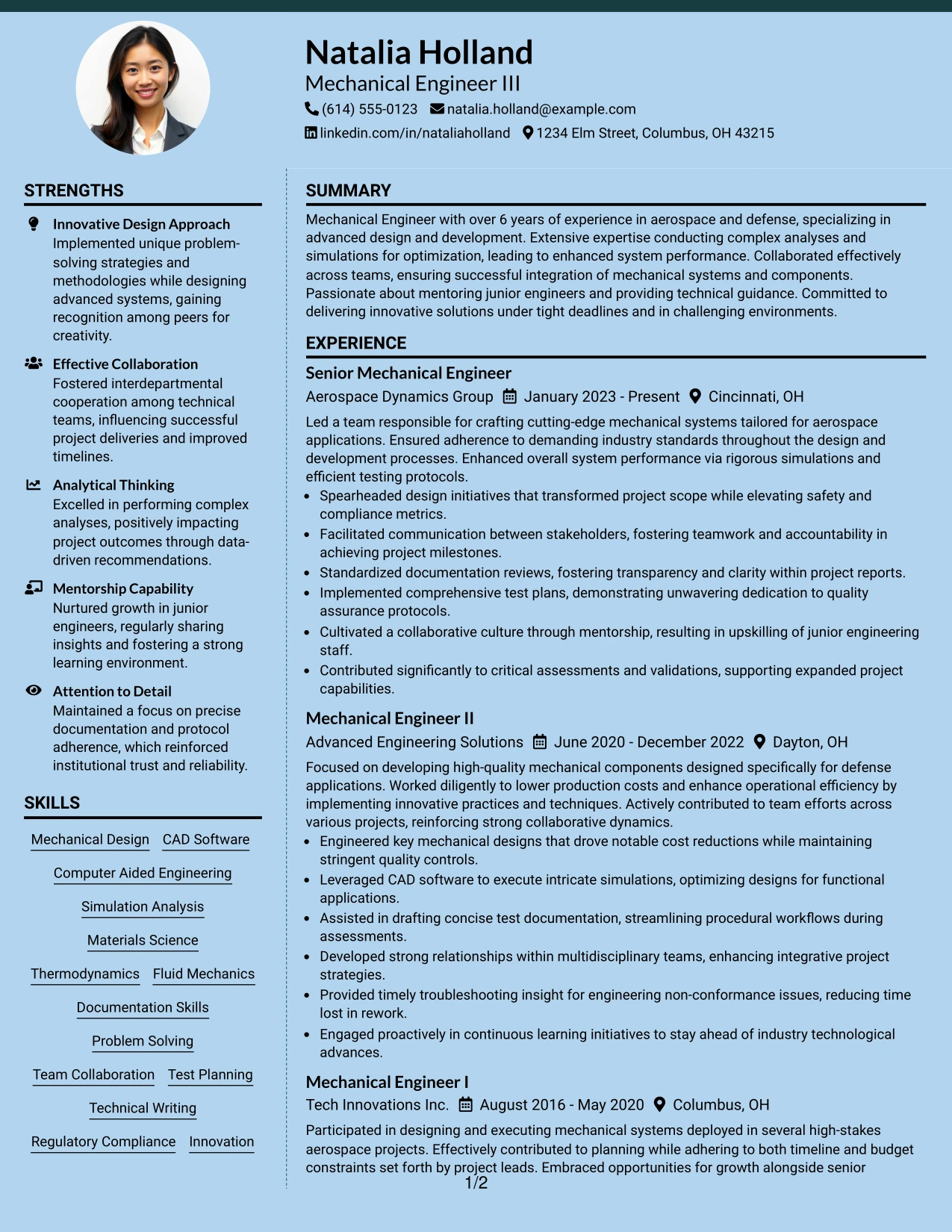 Natalia Holland
Mechanical Engineer III
(614) 555-0123 natalia.holland@example.com
linkedin.com/in/nataliaholland 1234 Elm Street, Columbus, OH 43215

STRENGTHS

Innovative Design Approach
Implemented unique problem-solving strategies and methodologies while designing advanced systems, gaining recognition among peers for creativity.

Effective Collaboration
Fostered interdepartmental cooperation among technical teams, influencing successful project deliveries and improved timelines.

Analytical Thinking
Excelled in performing complex analyses, positively impacting project outcomes through data-driven recommendations.

Mentorship Capability
Nurtured growth in junior engineers, regularly sharing insights and fostering a strong learning environment.

Attention to Detail
Maintained a focus on precise documentation and protocol adherence, which reinforced institutional trust and reliability.

SKILLS

Mechanical Design
CAD Software
Computer Aided Engineering
Simulation Analysis
Materials Science
Thermodynamics
Fluid Mechanics
Documentation Skills
Problem Solving
Team Collaboration
Test Planning
Technical Writing
Regulatory Compliance
Innovation

SUMMARY

Mechanical Engineer with over 6 years of experience in aerospace and defense, specializing in advanced design and development. Extensive expertise conducting complex analyses and simulations for optimization, leading to enhanced system performance. Collaborated effectively across teams, ensuring successful integration of mechanical systems and components. Passionate about mentoring junior engineers and providing technical guidance. Committed to delivering innovative solutions under tight deadlines and in challenging environments.

EXPERIENCE

Senior Mechanical Engineer
Aerospace Dynamics Group January 2023 - Present Cincinnati, OH

Led a team responsible for crafting cutting-edge mechanical systems tailored for aerospace applications. Ensured adherence to demanding industry standards throughout the design and development processes. Enhanced overall system performance via rigorous simulations and efficient testing protocols.
• Spearheaded design initiatives that transformed project scope while elevating safety and compliance metrics.
• Facilitated communication between stakeholders, fostering teamwork and accountability in achieving project milestones.
• Standardized documentation reviews, fostering transparency and clarity within project reports.
• Implemented comprehensive test plans, demonstrating unwavering dedication to quality assurance protocols.
• Cultivated a collaborative culture through mentorship, resulting in upskilling of junior engineering staff.
• Contributed significantly to critical assessments and validations, supporting expanded project capabilities.

Mechanical Engineer II
Advanced Engineering Solutions June 2020 - December 2022 Dayton, OH

Focused on developing high-quality mechanical components designed specifically for defense applications. Worked diligently to lower production costs and enhance operational efficiency by implementing innovative practices and techniques. Actively contributed to team efforts across various projects, reinforcing strong collaborative dynamics.
• Engineered key mechanical designs that drove notable cost reductions while maintaining stringent quality controls.
• Leveraged CAD software to execute intricate simulations, optimizing designs for functional applications.
• Assisted in drafting concise test documentation, streamlining procedural workflows during assessments.
• Developed strong relationships within multidisciplinary teams, enhancing integrative project strategies.
• Provided timely troubleshooting insight for engineering non-conformance issues, reducing time lost in rework.
• Engaged proactively in continuous learning initiatives to stay ahead of industry technological advances.

Mechanical Engineer I
Tech Innovations Inc. August 2016 - May 2020 Columbus, OH

Participated in designing and executing mechanical systems deployed in several high-stakes aerospace projects. Effectively contributed to planning while adhering to both timeline and budget constraints set forth by project leads. Embraced opportunities for growth alongside senior

1/2